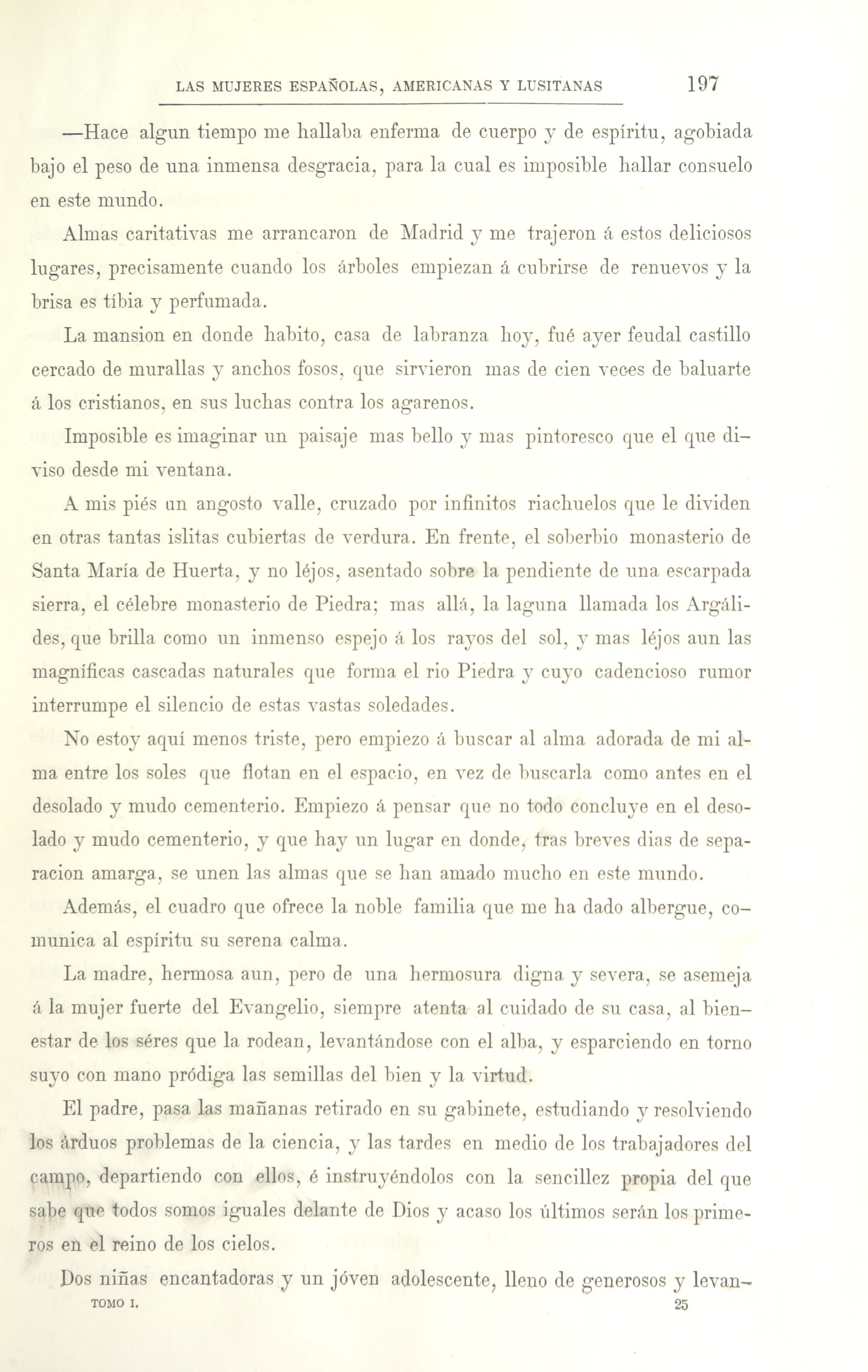 LAS MUJERES ESPAÑOLAS, AMERICANAS Y LUSITANAS 197

—Hace algun tiempo me hallaba enferma de cuerpo y de espíritu, agobiada bajo el peso de una inmensa desgracia, para la cual es imposible hallar consuelo en este mundo.

Almas caritativas me arrancaron de Madrid y me trajeron á estos deliciosos lugares, precisamente cuando los árboles empiezan á cubrirse de renuevos y la brisa es tíbia y perfumada.

La mansion en donde habito, casa de labranza hoy, fué ayer feudal castillo cercado de murallas y anchos fosos, que sirvieron mas de cien veces de baluarte á los cristianos, en sus luchas contra los agarenos.

Imposible es imaginar un paisaje mas bello y mas pintoresco que el que diviso desde mi ventana.

A mis piés un angosto valle, cruzado por infinitos riachuelos que le dividen en otras tantas islitas cubiertas de verdura. En frente, el soberbio monasterio de Santa María de Huerta, y no léjos, asentado sobre la pendiente de una escarpada sierra, el célebre monasterio de Piedra; mas allá, la laguna llamada los Argálides, que brilla como un inmenso espejo á los rayos del sol, y mas léjos aun las magníficas cascadas naturales que forma el rio Piedra y cuyo cadencioso rumor interrumpe el silencio de estas vastas soledades.

No estoy aquí menos triste, pero empiezo á buscar al alma adorada de mi alma entre los soles que flotan en el espacio, en vez de buscarla como antes en el desolado y mudo cementerio. Empiezo á pensar que no todo concluye en el desolado y mudo cementerio, y que hay un lugar en donde, tras breves dias de separacion amarga, se unen las almas que se han amado mucho en este mundo.

Además, el cuadro que ofrece la noble familia que me ha dado albergue, comunica al espíritu su serena calma.

La madre, hermosa aun, pero de una hermosura digna y severa, se asemeja á la mujer fuerte del Evangelio, siempre atenta al cuidado de su casa, al bienestar de los séres que la rodean, levantándose con el alba, y esparciendo en torno suyo con mano pródiga las semillas del bien y la virtud.

El padre, pasa las mañanas retirado en su gabinete, estudiando y resolviendo los árduos problemas de la ciencia, y las tardes en medio de los trabajadores del campo, departiendo con ellos, é instruyéndolos con la sencillez propia del que sabe que todos somos iguales delante de Dios y acaso los últimos serán los primeros en el reino de los cielos.

Dos niñas encantadoras y un jóven adolescente, lleno de generosos y levan-

TOMO I. 25